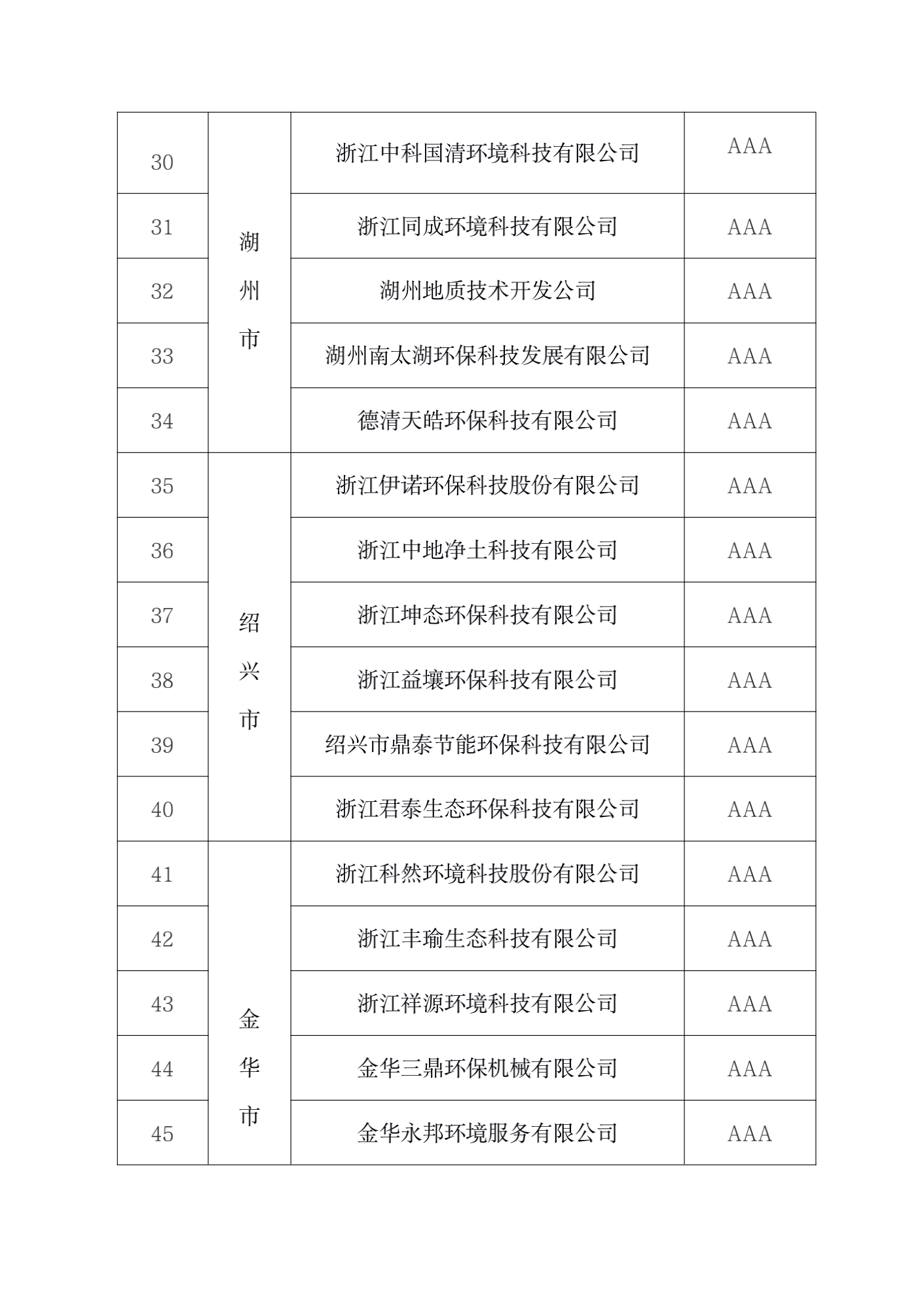 | 30 | 湖州市 | 浙江中科国清环境科技有限公司 | AAA |
|---|---|---|---|
| 31 | 湖州市 | 浙江同成环境科技有限公司 | AAA |
| 32 | 湖州市 | 湖州地质技术开发公司 | AAA |
| 33 | 湖州市 | 湖州南太湖环保科技发展有限公司 | AAA |
| 34 | 湖州市 | 德清天皓环保科技有限公司 | AAA |
| 35 | 绍兴市 | 浙江伊诺环保科技股份有限公司 | AAA |
| 36 | 绍兴市 | 浙江中地净土科技有限公司 | AAA |
| 37 | 绍兴市 | 浙江坤态环保科技有限公司 | AAA |
| 38 | 绍兴市 | 浙江益壤环保科技有限公司 | AAA |
| 39 | 绍兴市 | 绍兴市鼎泰节能环保科技有限公司 | AAA |
| 40 | 绍兴市 | 浙江君泰生态环保科技有限公司 | AAA |
| 41 | 金华市 | 浙江科然环境科技股份有限公司 | AAA |
| 42 | 金华市 | 浙江丰瑜生态科技有限公司 | AAA |
| 43 | 金华市 | 浙江祥源环境科技有限公司 | AAA |
| 44 | 金华市 | 金华三鼎环保机械有限公司 | AAA |
| 45 | 金华市 | 金华永邦环境服务有限公司 | AAA |